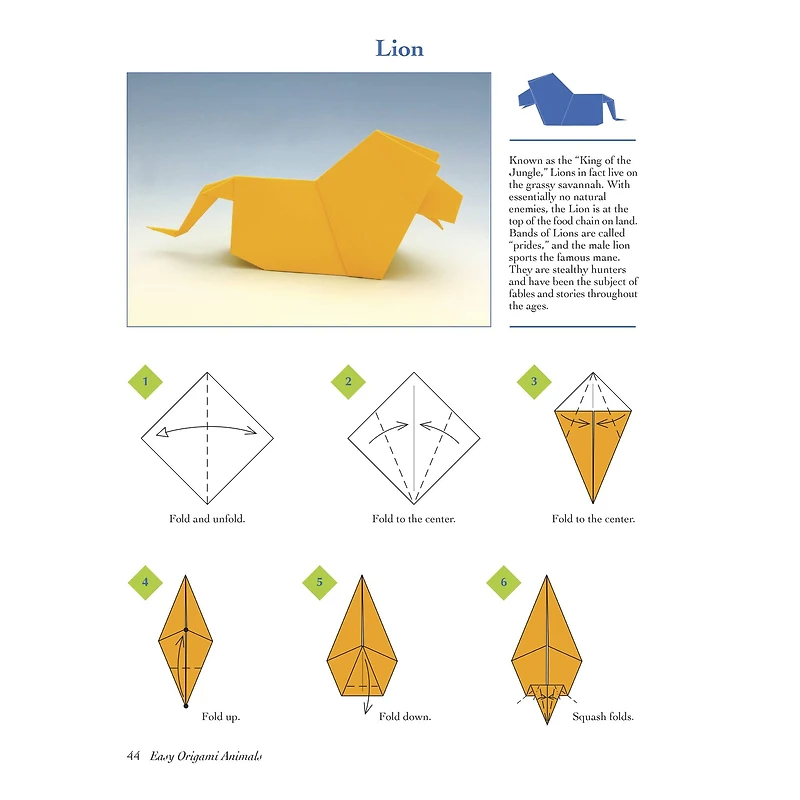 Lion

Known as the "King of the Jungle," Lions in fact live on the grassy savannah. With essentially no natural enemies, the Lion is at the top of the food chain on land. Bands of Lions are called "prides," and the male lion sports the famous mane. They are stealthy hunters and have been the subject of fables and stories throughout the ages.

1
Fold and unfold.

2
Fold to the center.

3
Fold to the center.

4
Fold up.

5
Fold down.

6
Squash folds.

44 Easy Origami Animals